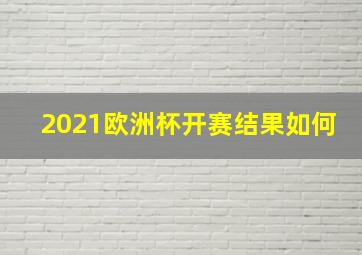 2021欧洲杯开赛结果如何